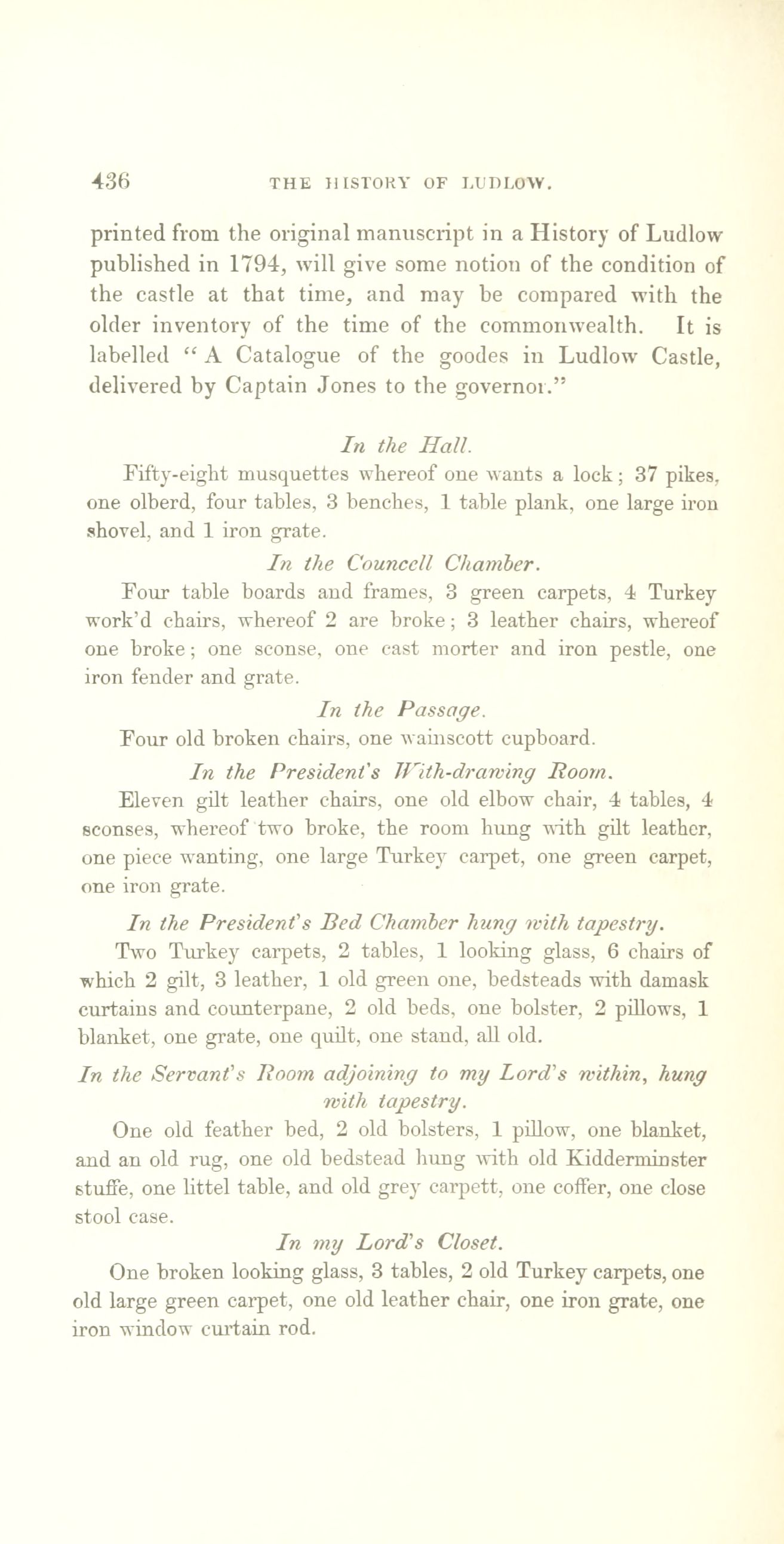 436 THE HISTORY OF LUDLOW.

printed from the original manuscript in a History of Ludlow published in 1794, will give some notion of the condition of the castle at that time, and may be compared with the older inventory of the time of the commonwealth. It is labelled "A Catalogue of the goodes in Ludlow Castle, delivered by Captain Jones to the governor."

In the Hall.

Fifty-eight musquettes whereof one wants a lock; 37 pikes, one olberd, four tables, 3 benches, 1 table plank, one large iron shovel, and 1 iron grate.

In the Councell Chamber.

Four table boards and frames, 3 green carpets, 4 Turkey work'd chairs, whereof 2 are broke; 3 leather chairs, whereof one broke; one sconse, one cast morter and iron pestle, one iron fender and grate.

In the Passage.

Four old broken chairs, one wainscott cupboard.

In the President's With-drawing Room.

Eleven gilt leather chairs, one old elbow chair, 4 tables, 4 sconses, whereof two broke, the room hung with gilt leather, one piece wanting, one large Turkey carpet, one green carpet, one iron grate.

In the President's Bed Chamber hung with tapestry.

Two Turkey carpets, 2 tables, 1 looking glass, 6 chairs of which 2 gilt, 3 leather, 1 old green one, bedsteads with damask curtains and counterpane, 2 old beds, one bolster, 2 pillows, 1 blanket, one grate, one quilt, one stand, all old.

In the Servant's Room adjoining to my Lord's within, hung with tapestry.

One old feather bed, 2 old bolsters, 1 pillow, one blanket, and an old rug, one old bedstead hung with old Kidderminster stuffe, one littel table, and old grey carpett, one coffer, one close stool case.

In my Lord's Closet.

One broken looking glass, 3 tables, 2 old Turkey carpets, one old large green carpet, one old leather chair, one iron grate, one iron window curtain rod.